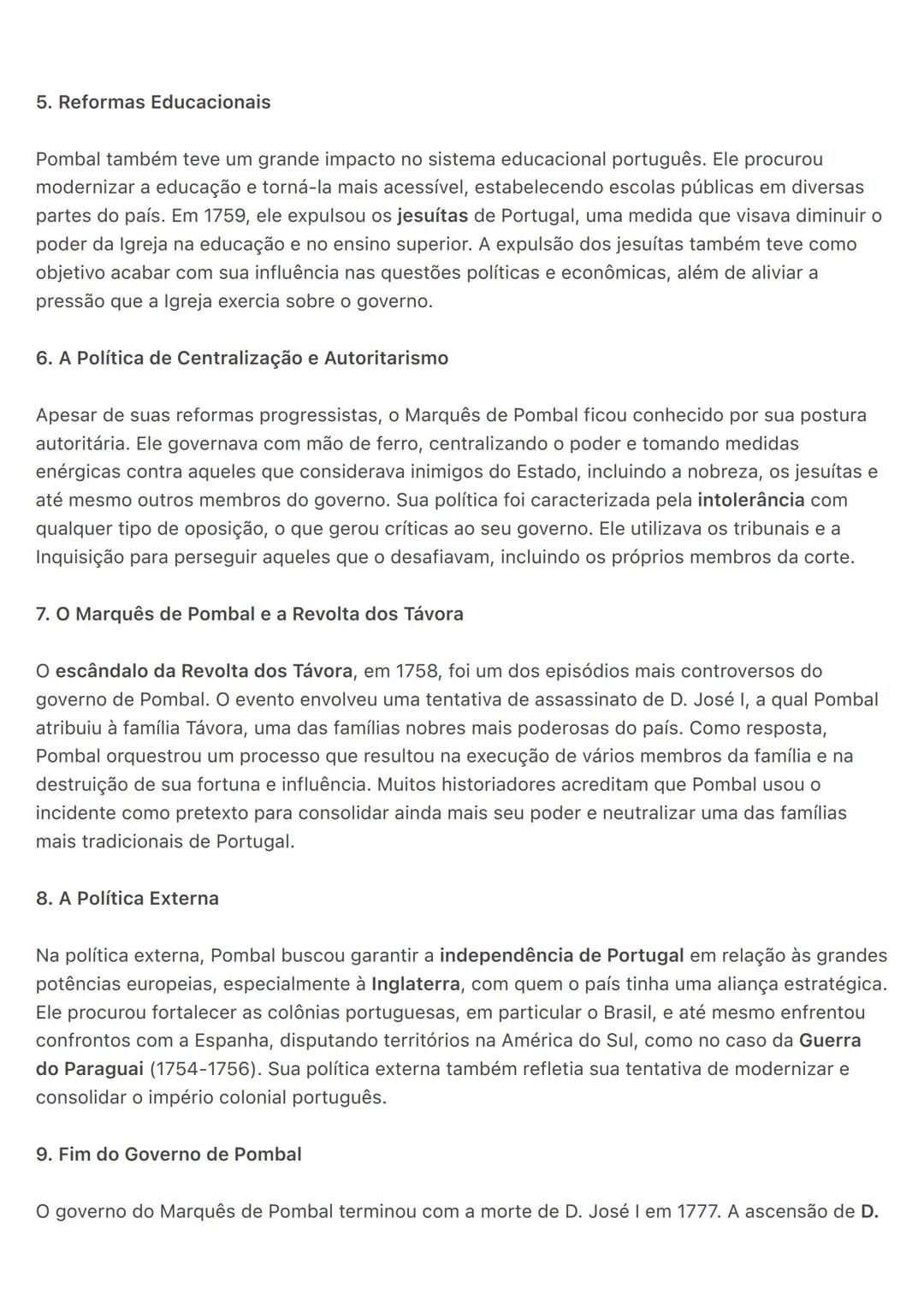 5. Reformas Educacionais

Pombal também teve um grande impacto no sistema educacional português. Ele procurou modernizar a educação e torná-la mais acessível, estabelecendo escolas públicas em diversas partes do país. Em 1759, ele expulsou os jesuítas de Portugal, uma medida que visava diminuir o poder da Igreja na educação e no ensino superior. A expulsão dos jesuítas também teve como objetivo acabar com sua influência nas questões políticas e econômicas, além de aliviar a pressão que a Igreja exercia sobre o governo.

6. A Política de Centralização e Autoritarismo

Apesar de suas reformas progressistas, o Marquês de Pombal ficou conhecido por sua postura autoritária. Ele governava com mão de ferro, centralizando o poder e tomando medidas enérgicas contra aqueles que considerava inimigos do Estado, incluindo a nobreza, os jesuítas e até mesmo outros membros do governo. Sua política foi caracterizada pela intolerância com qualquer tipo de oposição, o que gerou críticas ao seu governo. Ele utilizava os tribunais e a Inquisição para perseguir aqueles que o desafiavam, incluindo os próprios membros da corte.

7. O Marquês de Pombal e a Revolta dos Távora

O escândalo da Revolta dos Távora, em 1758, foi um dos episódios mais controversos do governo de Pombal. O evento envolveu uma tentativa de assassinato de D. José I, a qual Pombal atribuiu à família Távora, uma das famílias nobres mais poderosas do país. Como resposta, Pombal orquestrou um processo que resultou na execução de vários membros da família e na destruição de sua fortuna e influência. Muitos historiadores acreditam que Pombal usou o incidente como pretexto para consolidar ainda mais seu poder e neutralizar uma das famílias mais tradicionais de Portugal.

8. A Política Externa

Na política externa, Pombal buscou garantir a independência de Portugal em relação às grandes potências europeias, especialmente à Inglaterra, com quem o país tinha uma aliança estratégica. Ele procurou fortalecer as colônias portuguesas, em particular o Brasil, e até mesmo enfrentou confrontos com a Espanha, disputando territórios na América do Sul, como no caso da Guerra do Paraguai (1754-1756). Sua política externa também refletia sua tentativa de modernizar e consolidar o império colonial português.

9. Fim do Governo de Pombal

O governo do Marquês de Pombal terminou com a morte de D. José I em 1777. A ascensão de D.